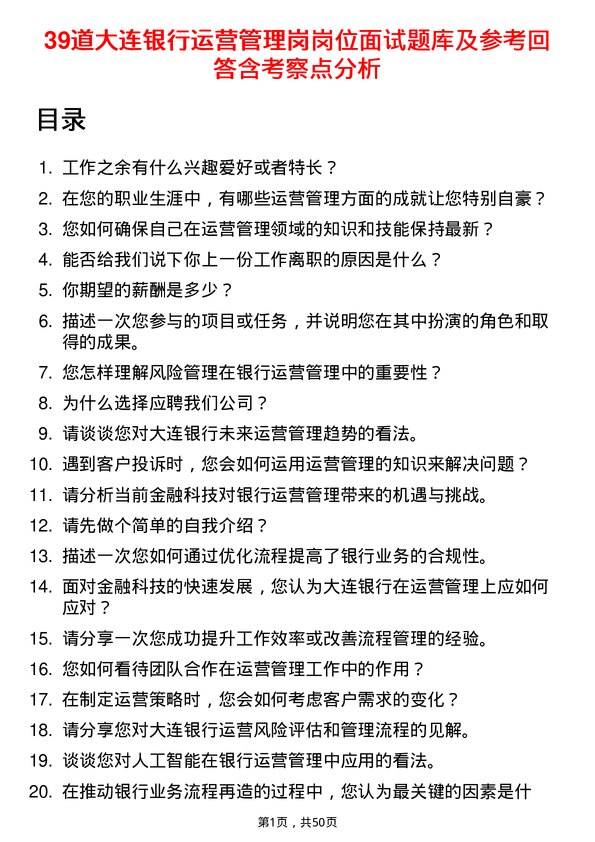 39道大连银行运营管理岗岗位面试题库及参考回答含考察点分析

目录

1. 工作之余有什么兴趣爱好或者特长？
2. 在您的职业生涯中，有哪些运营管理方面的成就让您特别自豪？
3. 您如何确保自己在运营管理领域的知识和技能保持最新？
4. 能否给我们说下你上一份工作离职的原因是什么？
5. 你期望的薪酬是多少？
6. 描述一次您参与的项目或任务，并说明您在其中扮演的角色和取得的成果。
7. 您怎样理解风险管理在银行运营管理中的重要性？
8. 为什么选择应聘我们公司？
9. 请谈谈您对大连银行未来运营管理趋势的看法。
10. 遇到客户投诉时，您会如何运用运营管理的知识来解决问题？
11. 请分析当前金融科技对银行运营管理带来的机遇与挑战。
12. 请先做个简单的自我介绍？
13. 描述一次您如何通过优化流程提高了银行业务的合规性。
14. 面对金融科技的快速发展，您认为大连银行在运营管理上应如何应对？
15. 请分享一次您成功提升工作效率或改善流程管理的经验。
16. 您如何看待团队合作在运营管理工作中的作用？
17. 在制定运营策略时，您会如何考虑客户需求的变化？
18. 请分享您对大连银行运营风险评估和管理流程的见解。
19. 谈谈您对人工智能在银行运营管理中应用的看法。
20. 在推动银行业务流程再造的过程中，您认为最关键的因素是什

第1页，共50页